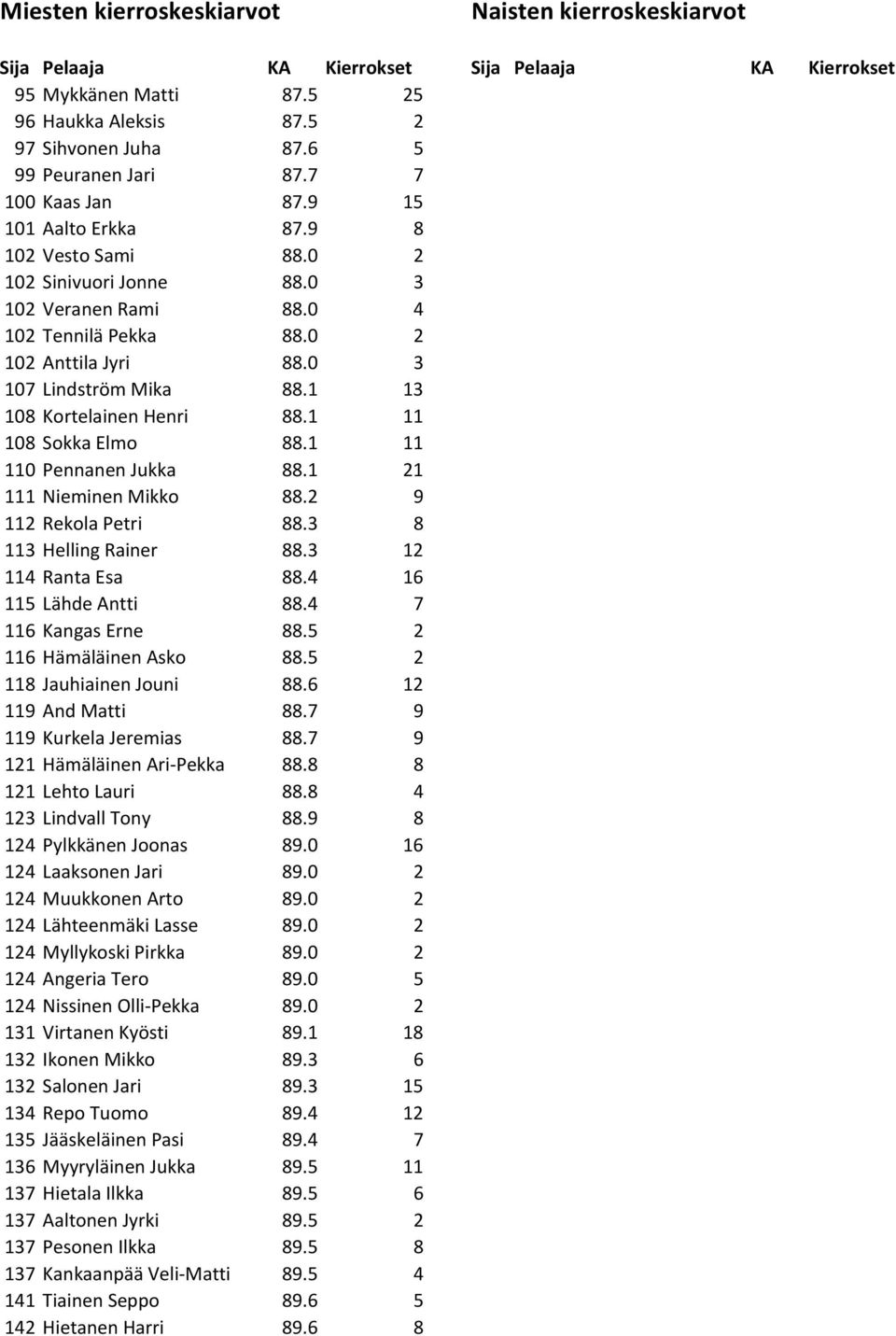 Miesten kierroskeskiarvot

| Sija | Pelaaja | KA | Kierrokset |
|---|---|---|---|
| 95 | Mykkänen Matti | 87.5 | 25 |
| 96 | Haukka Aleksis | 87.5 | 2 |
| 97 | Sihvonen Juha | 87.6 | 5 |
| 99 | Peuranen Jari | 87.7 | 7 |
| 100 | Kaas Jan | 87.9 | 15 |
| 101 | Aalto Erkka | 87.9 | 8 |
| 102 | Vesto Sami | 88.0 | 2 |
| 102 | Sinivuori Jonne | 88.0 | 3 |
| 102 | Veranen Rami | 88.0 | 4 |
| 102 | Tennilä Pekka | 88.0 | 2 |
| 102 | Anttila Jyri | 88.0 | 3 |
| 107 | Lindström Mika | 88.1 | 13 |
| 108 | Kortelainen Henri | 88.1 | 11 |
| 108 | Sokka Elmo | 88.1 | 11 |
| 110 | Pennanen Jukka | 88.1 | 21 |
| 111 | Nieminen Mikko | 88.2 | 9 |
| 112 | Rekola Petri | 88.3 | 8 |
| 113 | Helling Rainer | 88.3 | 12 |
| 114 | Ranta Esa | 88.4 | 16 |
| 115 | Lähde Antti | 88.4 | 7 |
| 116 | Kangas Erne | 88.5 | 2 |
| 116 | Hämäläinen Asko | 88.5 | 2 |
| 118 | Jauhiainen Jouni | 88.6 | 12 |
| 119 | And Matti | 88.7 | 9 |
| 119 | Kurkela Jeremias | 88.7 | 9 |
| 121 | Hämäläinen Ari-Pekka | 88.8 | 8 |
| 121 | Lehto Lauri | 88.8 | 4 |
| 123 | Lindvall Tony | 88.9 | 8 |
| 124 | Pylkkänen Joonas | 89.0 | 16 |
| 124 | Laaksonen Jari | 89.0 | 2 |
| 124 | Muukkonen Arto | 89.0 | 2 |
| 124 | Lähteenmäki Lasse | 89.0 | 2 |
| 124 | Myllykoski Pirkka | 89.0 | 2 |
| 124 | Angeria Tero | 89.0 | 5 |
| 124 | Nissinen Olli-Pekka | 89.0 | 2 |
| 131 | Virtanen Kyösti | 89.1 | 18 |
| 132 | Ikonen Mikko | 89.3 | 6 |
| 132 | Salonen Jari | 89.3 | 15 |
| 134 | Repo Tuomo | 89.4 | 12 |
| 135 | Jääskeläinen Pasi | 89.4 | 7 |
| 136 | Myyryläinen Jukka | 89.5 | 11 |
| 137 | Hietala Ilkka | 89.5 | 6 |
| 137 | Aaltonen Jyrki | 89.5 | 2 |
| 137 | Pesonen Ilkka | 89.5 | 8 |
| 137 | Kankaanpää Veli-Matti | 89.5 | 4 |
| 141 | Tiainen Seppo | 89.6 | 5 |
| 142 | Hietanen Harri | 89.6 | 8 |

Naisten kierroskeskiarvot

| Sija | Pelaaja | KA | Kierrokset |
|---|---|---|---|